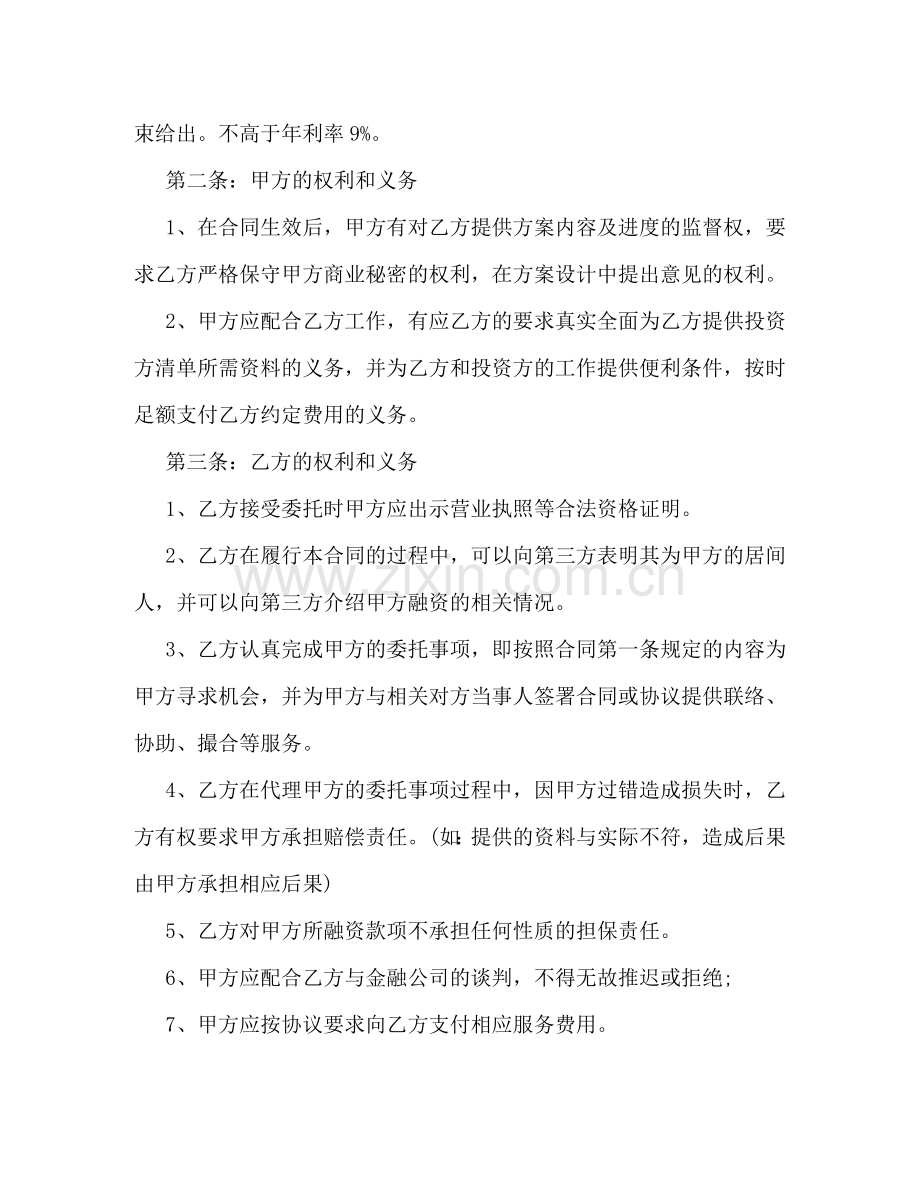 束给出。不高于年利率9%。

第二条：甲方的权利和义务

1、在合同生效后，甲方有对乙方提供方案内容及进度的监督权，要求乙方严格保守甲方商业秘密的权利，在方案设计中提出意见的权利。

2、甲方应配合乙方工作，有应乙方的要求真实全面为乙方提供投资方清单所需资料的义务，并为乙方和投资方的工作提供便利条件，按时足额支付乙方约定费用的义务。

第三条：乙方的权利和义务

1、乙方接受委托时甲方应出示营业执照等合法资格证明。

2、乙方在履行本合同的过程中，可以向第三方表明其为甲方的居间人，并可以向第三方介绍甲方融资的相关情况。

3、乙方认真完成甲方的委托事项，即按照合同第一条规定的内容为甲方寻求机会，并为甲方与相关对方当事人签署合同或协议提供联络、协助、撮合等服务。

4、乙方在代理甲方的委托事项过程中，因甲方过错造成损失时，乙方有权要求甲方承担赔偿责任。(如:提供的资料与实际不符，造成后果由甲方承担相应后果)

5、乙方对甲方所融资款项不承担任何性质的担保责任。

6、甲方应配合乙方与金融公司的谈判，不得无故推迟或拒绝;

7、甲方应按协议要求向乙方支付相应服务费用。

www.zixin.com.cn